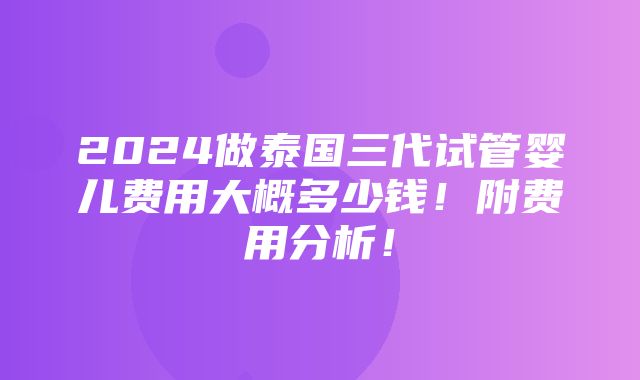 2024做泰国三代试管婴儿费用大概多少钱！附费用分析！